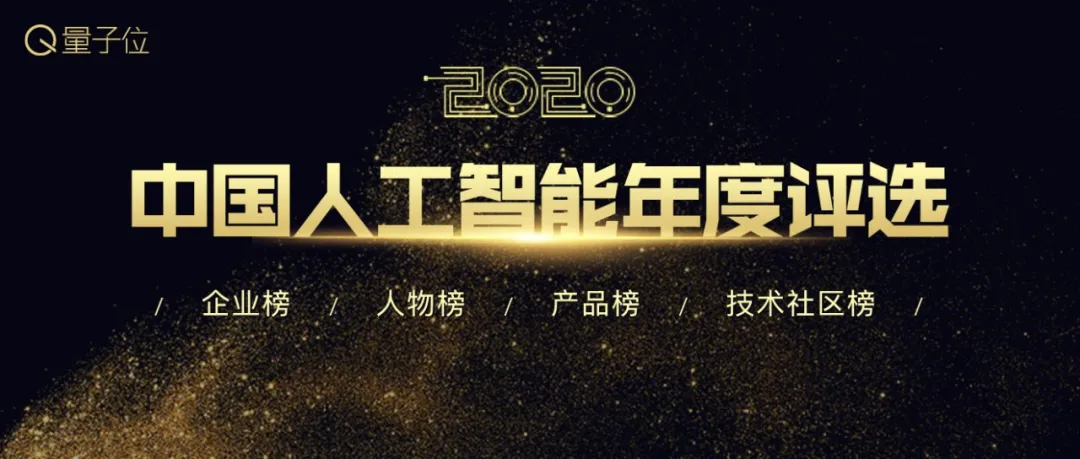 量子位

2020

中国人工智能年度评选

/ 企业榜 / 人物榜 / 产品榜 / 技术社区榜 /